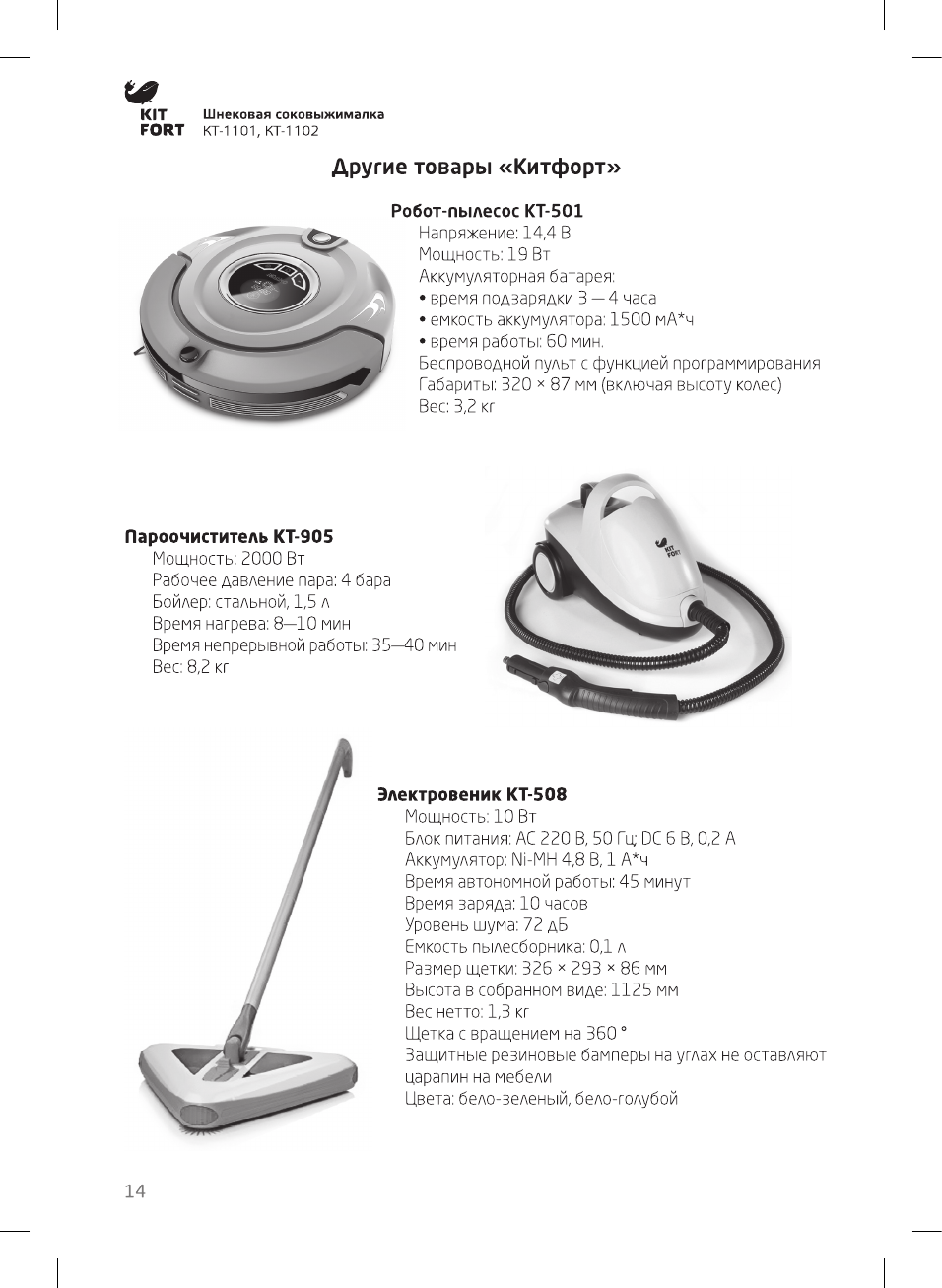 KIT FORT

Шнековая соковыжималка
КТ-1101, КТ-1102

Другие товары «Китфорт»

Робот-пылесос КТ-501
Напряжение: 14,4 В
Мощность: 19 Вт
Аккумуляторная батарея:
• время подзарядки 3 — 4 часа
• емкость аккумулятора: 1500 мА*ч
• время работы: 60 мин.
Беспроводной пульт с функцией программирования
Габариты: 320 × 87 мм (включая высоту колес)
Вес: 3,2 кг

Пароочиститель КТ-905
Мощность: 2000 Вт
Рабочее давление пара: 4 бара
Бойлер: стальной, 1,5 л
Время нагрева: 8—10 мин
Время непрерывной работы: 35—40 мин
Вес: 8,2 кг

KIT FORT

Электровеник КТ-508
Мощность: 10 Вт
Блок питания: AC 220 В, 50 Гц; DC 6 В, 0,2 А
Аккумулятор: Ni-MH 4,8 В, 1 А*ч
Время автономной работы: 45 минут
Время заряда: 10 часов
Уровень шума: 72 дБ
Емкость пылесборника: 0,1 л
Размер щетки: 326 × 293 × 86 мм
Высота в собранном виде: 1125 мм
Вес нетто: 1,3 кг
Щетка с вращением на 360 °
Защитные резиновые бамперы на углах не оставляют царапин на мебели
Цвета: бело-зеленый, бело-голубой

14